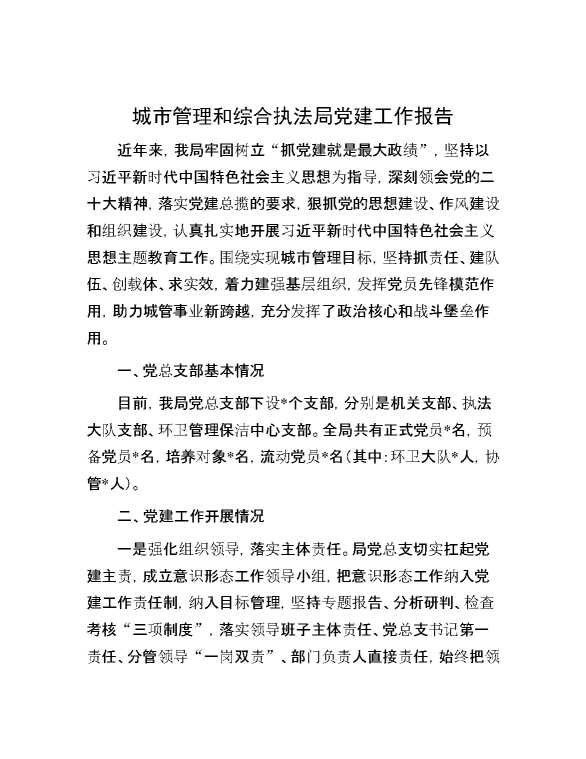 城市管理和综合执法局党建工作报告

近年来，我局牢固树立“抓党建就是最大政绩”，坚持以习近平新时代中国特色社会主义思想为指导，深刻领会党的二十大精神，落实党建总揽的要求，狠抓党的思想建设、作风建设和组织建设，认真扎实地开展习近平新时代中国特色社会主义思想主题教育工作。围绕实现城市管理目标，坚持抓责任、建队伍、创载体、求实效，着力建强基层组织，发挥党员先锋模范作用，助力城管事业新跨越，充分发挥了政治核心和战斗堡垒作用。

一、党总支部基本情况

目前，我局党总支部下设*个支部，分别是机关支部、执法大队支部、环卫管理保洁中心支部。全局共有正式党员*名，预备党员*名，培养对象*名，流动党员*名(其中:环卫大队*人，协管*人)。

二、党建工作开展情况

一是强化组织领导，落实主体责任。局党总支切实扛起党建主责，成立意识形态工作领导小组，把意识形态工作纳入党建工作责任制，纳入目标管理，坚持专题报告、分析研判、检查考核“三项制度”，落实领导班子主体责任、党总支书记第一责任、分管领导“一岗双责”、部门负责人直接责任，始终把领